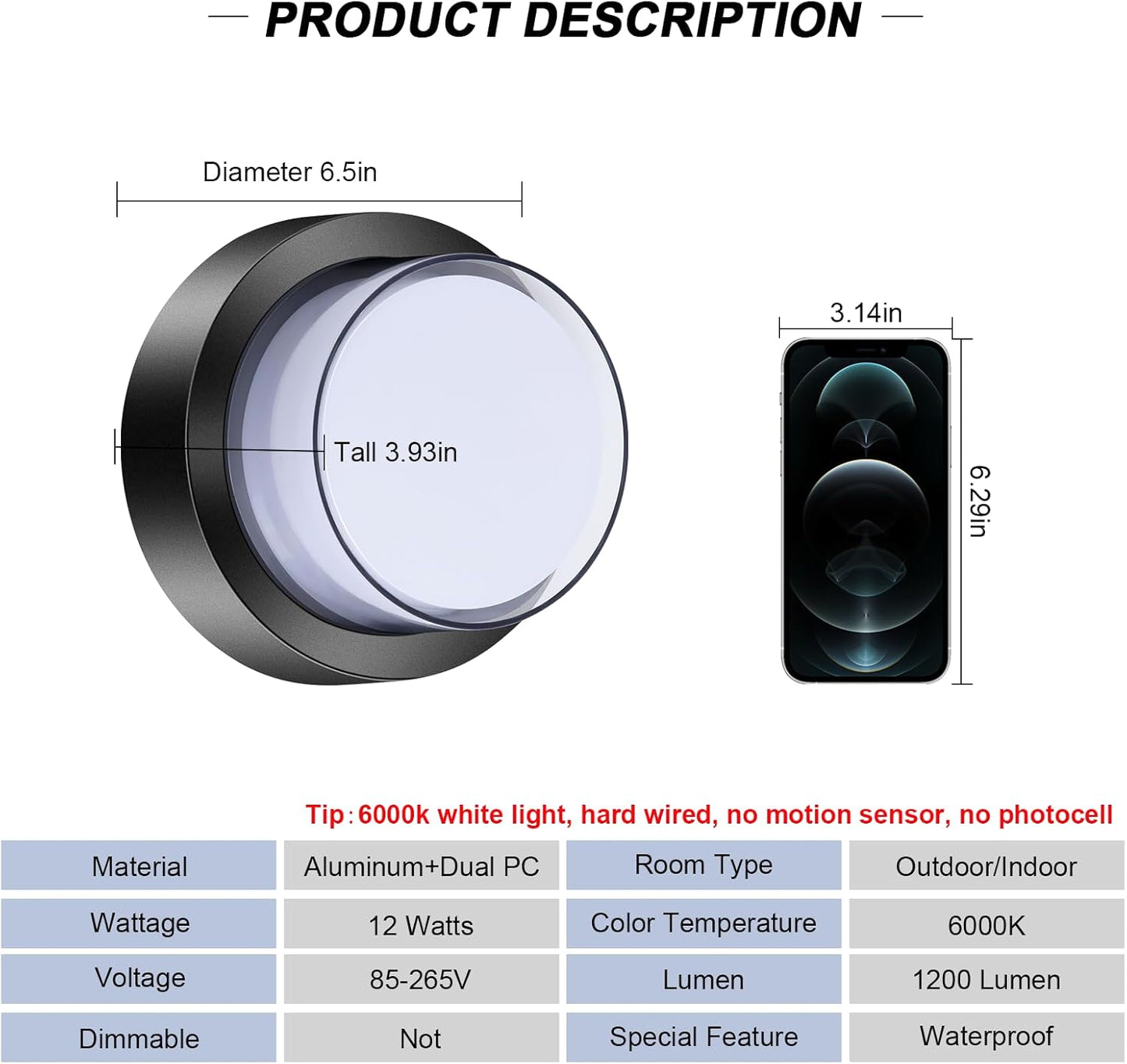 — PRODUCT DESCRIPTION —

Diameter 6.5in

Tall 3.93in

3.14in

6.29in

Tip：6000k white light, hard wired, no motion sensor, no photocell

| Material | Aluminum+Dual PC | Room Type | Outdoor/Indoor |
|---|---|---|---|
| Wattage | 12 Watts | Color Temperature | 6000K |
| Voltage | 85-265V | Lumen | 1200 Lumen |
| Dimmable | Not | Special Feature | Waterproof |